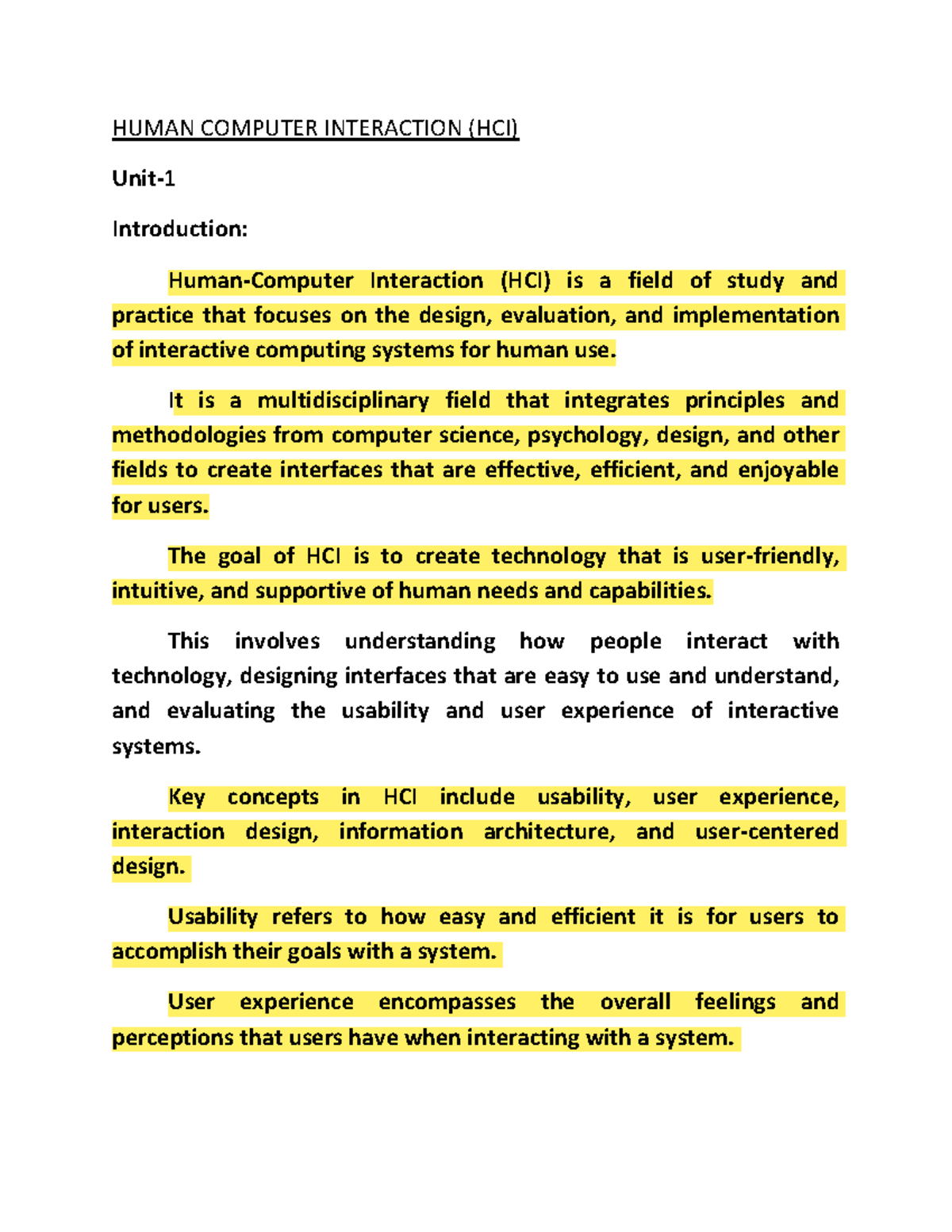 HUMAN COMPUTER INTERACTION (HCI)

Unit-1

Introduction:

Human-Computer Interaction (HCI) is a field of study and practice that focuses on the design, evaluation, and implementation of interactive computing systems for human use.

It is a multidisciplinary field that integrates principles and methodologies from computer science, psychology, design, and other fields to create interfaces that are effective, efficient, and enjoyable for users.

The goal of HCI is to create technology that is user-friendly, intuitive, and supportive of human needs and capabilities.

This involves understanding how people interact with technology, designing interfaces that are easy to use and understand, and evaluating the usability and user experience of interactive systems.

Key concepts in HCI include usability, user experience, interaction design, information architecture, and user-centered design.

Usability refers to how easy and efficient it is for users to accomplish their goals with a system.

User experience encompasses the overall feelings and perceptions that users have when interacting with a system.